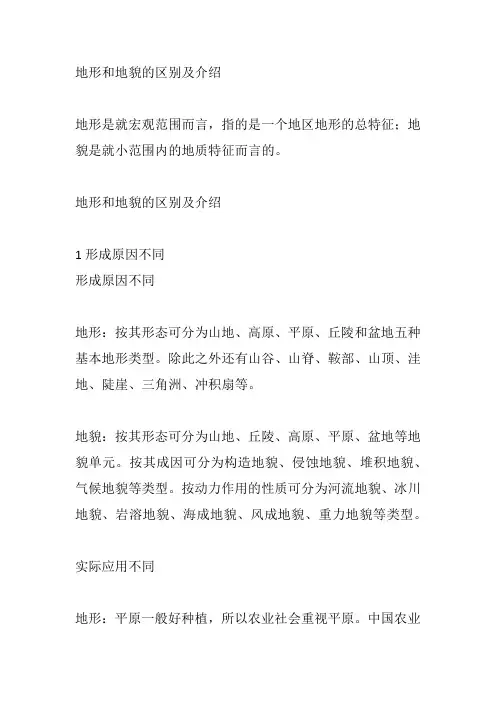 地形和地貌的区别及介绍

地形是就宏观范围而言，指的是一个地区地形的总特征；地貌是就小范围内的地质特征而言的。

地形和地貌的区别及介绍

1 形成原因不同
形成原因不同

地形：按其形态可分为山地、高原、平原、丘陵和盆地五种基本地形类型。除此之外还有山谷、山脊、鞍部、山顶、洼地、陡崖、三角洲、冲积扇等。

地貌：按其形态可分为山地、丘陵、高原、平原、盆地等地貌单元。按其成因可分为构造地貌、侵蚀地貌、堆积地貌、气候地貌等类型。按动力作用的性质可分为河流地貌、冰川地貌、岩溶地貌、海成地貌、风成地貌、重力地貌等类型。

实际应用不同

地形：平原一般好种植，所以农业社会重视平原。中国农业